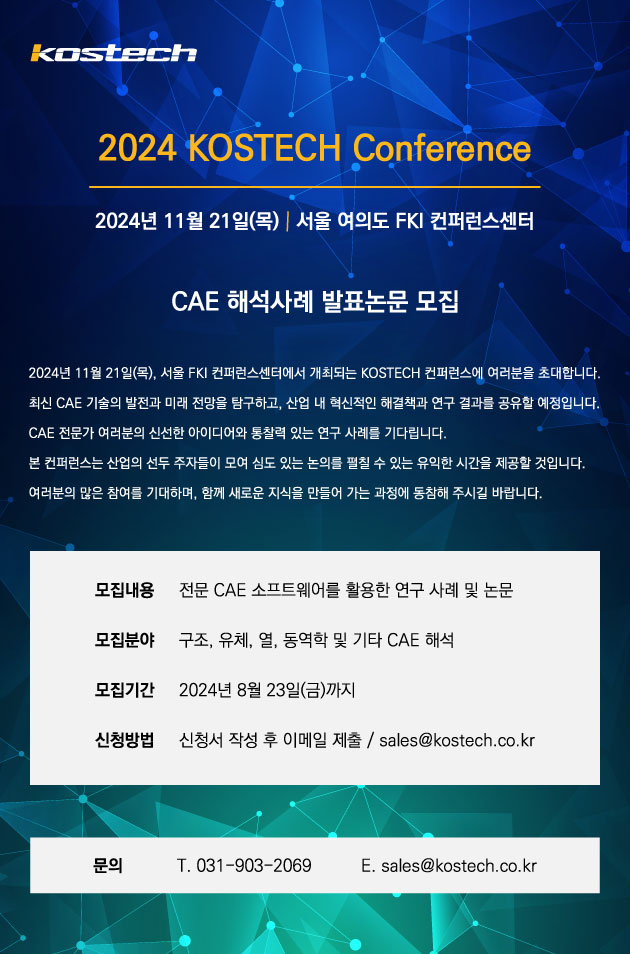 kostech

2024 KOSTECH Conference

2024년 11월 21일(목) | 서울 여의도 FKI 컨퍼런스센터

CAE 해석사례 발표논문 모집

2024년 11월 21일(목), 서울 FKI 컨퍼런스센터에서 개최되는 KOSTECH 컨퍼런스에 여러분을 초대합니다.
최신 CAE 기술의 발전과 미래 전망을 탐구하고, 산업 내 혁신적인 해결책과 연구 결과를 공유할 예정입니다.
CAE 전문가 여러분의 신선한 아이디어와 통찰력 있는 연구 사례를 기다립니다.
본 컨퍼런스는 산업의 선두 주자들이 모여 심도 있는 논의를 펼칠 수 있는 유익한 시간을 제공할 것입니다.
여러분의 많은 참여를 기대하며, 함께 새로운 지식을 만들어 가는 과정에 동참해 주시길 바랍니다.

모집내용 전문 CAE 소프트웨어를 활용한 연구 사례 및 논문

모집분야 구조, 유체, 열, 동역학 및 기타 CAE 해석

모집기간 2024년 8월 23일(금)까지

신청방법 신청서 작성 후 이메일 제출 / sales@kostech.co.kr

문의 T. 031-903-2069 E. sales@kostech.co.kr